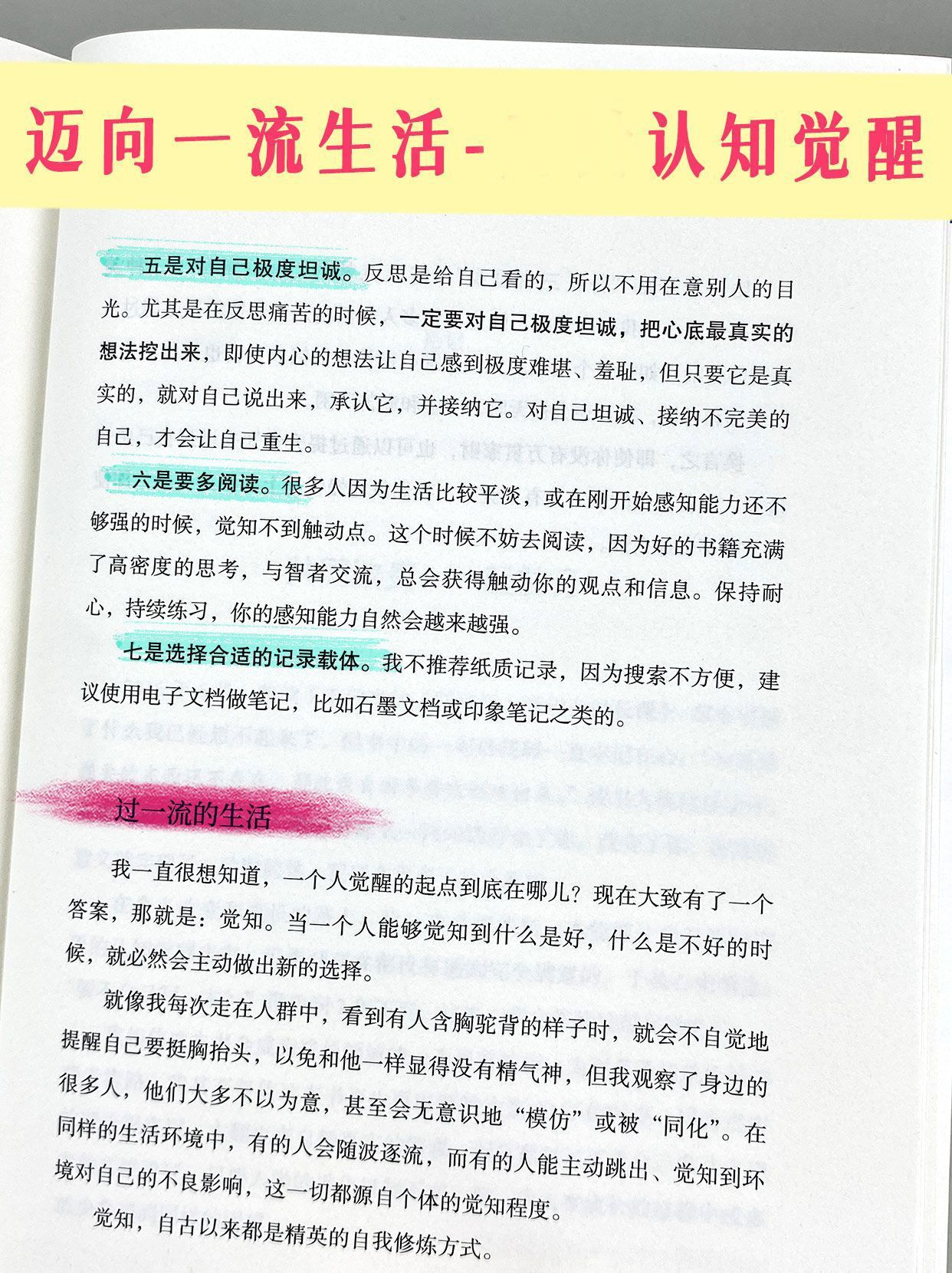 迈向一流生活- 认知觉醒

五是对自己极度坦诚。反思是给自己看的，所以不用在意别人的目光。尤其是在反思痛苦的时候，一定要对自己极度坦诚，把心底最真实的想法挖出来，即使内心的想法让自己感到极度难堪、羞耻，但只要它是真实的，就对自己说出来，承认它，并接纳它。对自己坦诚、接纳不完美的自己，才会让自己重生。

六是要多阅读。很多人因为生活比较平淡，或在刚开始感知能力还不够强的时候，觉知不到触动点。这个时候不妨去阅读，因为好的书籍充满了高密度的思考，与智者交流，总会获得触动你的观点和信息。保持耐心，持续练习，你的感知能力自然会越来越强。

七是选择合适的记录载体。我不推荐纸质记录，因为搜索不方便，建议使用电子文档做笔记，比如石墨文档或印象笔记之类的。

过一流的生活

我一直很想知道，一个人觉醒的起点到底在哪儿？现在大致有了一个答案，那就是：觉知。当一个人能够觉知到什么是好，什么是不好的时候，就必然会主动做出新的选择。

就像我每次走在人群中，看到有人含胸驼背的样子时，就会不自觉地提醒自己要挺胸抬头，以免和他一样显得没有精气神，但我观察了身边的很多人，他们大多不以为意，甚至会无意识地“模仿”或被“同化”。在同样的生活环境中，有的人会随波逐流，而有的人能主动跳出、觉知到环境对自己的不良影响，这一切都源自个体的觉知程度。

觉知，自古以来都是精英的自我修炼方式。